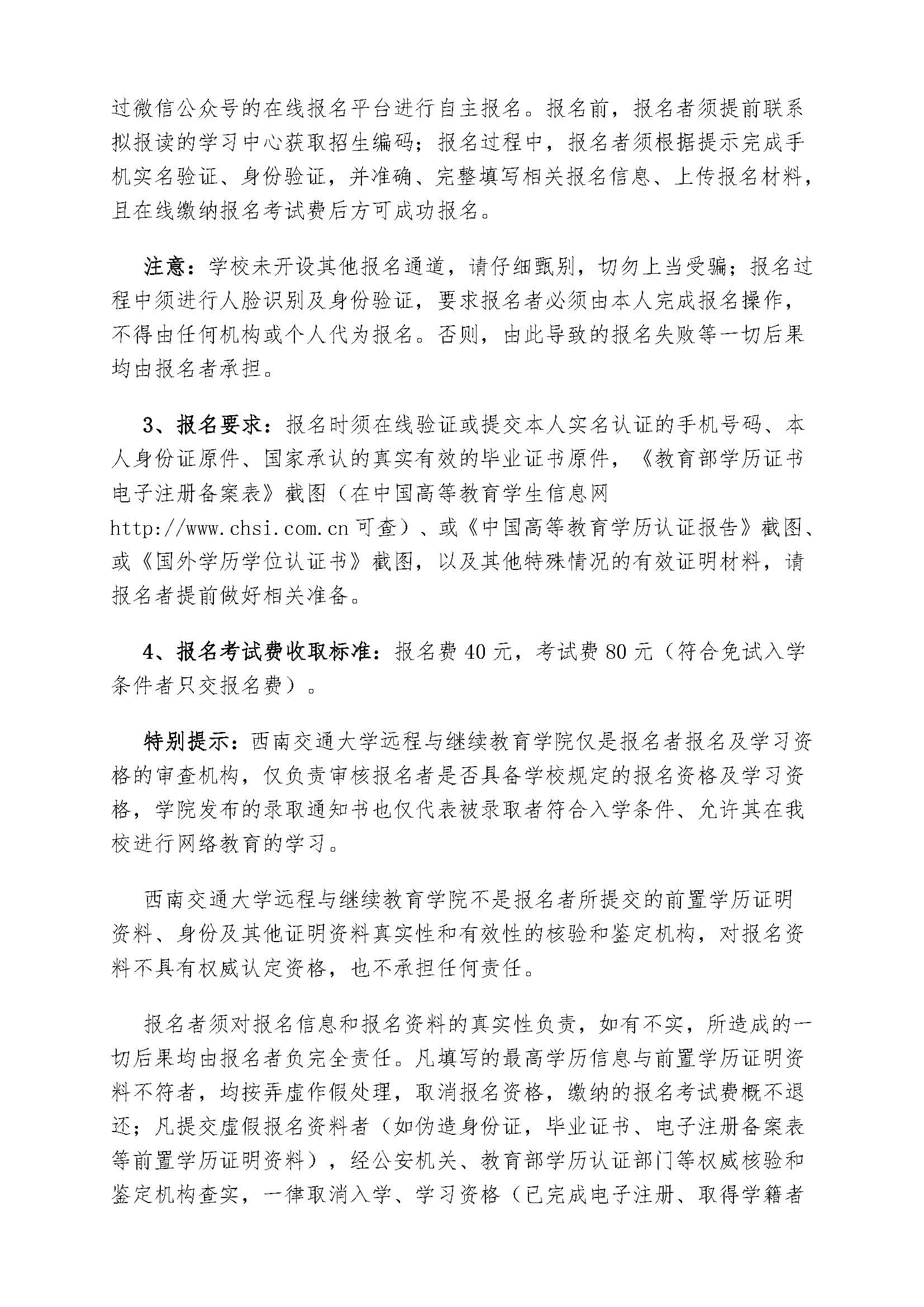 过微信公众号的在线报名平台进行自主报名。报名前，报名者须提前联系拟报读的学习中心获取招生编码；报名过程中，报名者须根据提示完成手机实名验证、身份验证，并准确、完整填写相关报名信息、上传报名材料，且在线缴纳报名考试费后方可成功报名。

注意：学校未开设其他报名通道，请仔细甄别，切勿上当受骗；报名过程中须进行人脸识别及身份验证，要求报名者必须由本人完成报名操作，不得由任何机构或个人代为报名。否则，由此导致的报名失败等一切后果均由报名者承担。

3、报名要求：报名时须在线验证或提交本人实名认证的手机号码、本人身份证原件、国家承认的真实有效的毕业证书原件，《教育部学历证书电子注册备案表》截图（在中国高等教育学生信息网 http://www.chsi.com.cn 可查）、或《中国高等教育学历认证报告》截图、或《国外学历学位认证书》截图，以及其他特殊情况的有效证明材料，请报名者提前做好相关准备。

4、报名考试费收取标准：报名费 40 元，考试费 80 元（符合免试入学条件者只交报名费）。

特别提示：西南交通大学远程与继续教育学院仅是报名者报名及学习资格的审查机构，仅负责审核报名者是否具备学校规定的报名资格及学习资格，学院发布的录取通知书也仅代表被录取者符合入学条件、允许其在我校进行网络教育的学习。

西南交通大学远程与继续教育学院不是报名者所提交的前置学历证明资料、身份及其他证明资料真实性和有效性的核验和鉴定机构，对报名资料不具有权威认定资格，也不承担任何责任。

报名者须对报名信息和报名资料的真实性负责，如有不实，所造成的一切后果均由报名者负完全责任。凡填写的最高学历信息与前置学历证明资料不符者，均按弄虚作假处理，取消报名资格，缴纳的报名考试费概不退还；凡提交虚假报名资料者（如伪造身份证，毕业证书、电子注册备案表等前置学历证明资料），经公安机关、教育部学历认证部门等权威核验和鉴定机构查实，一律取消入学、学习资格（已完成电子注册、取得学籍者